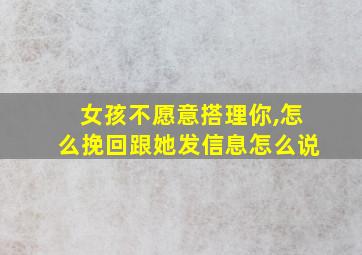 女孩不愿意搭理你,怎么挽回跟她发信息怎么说